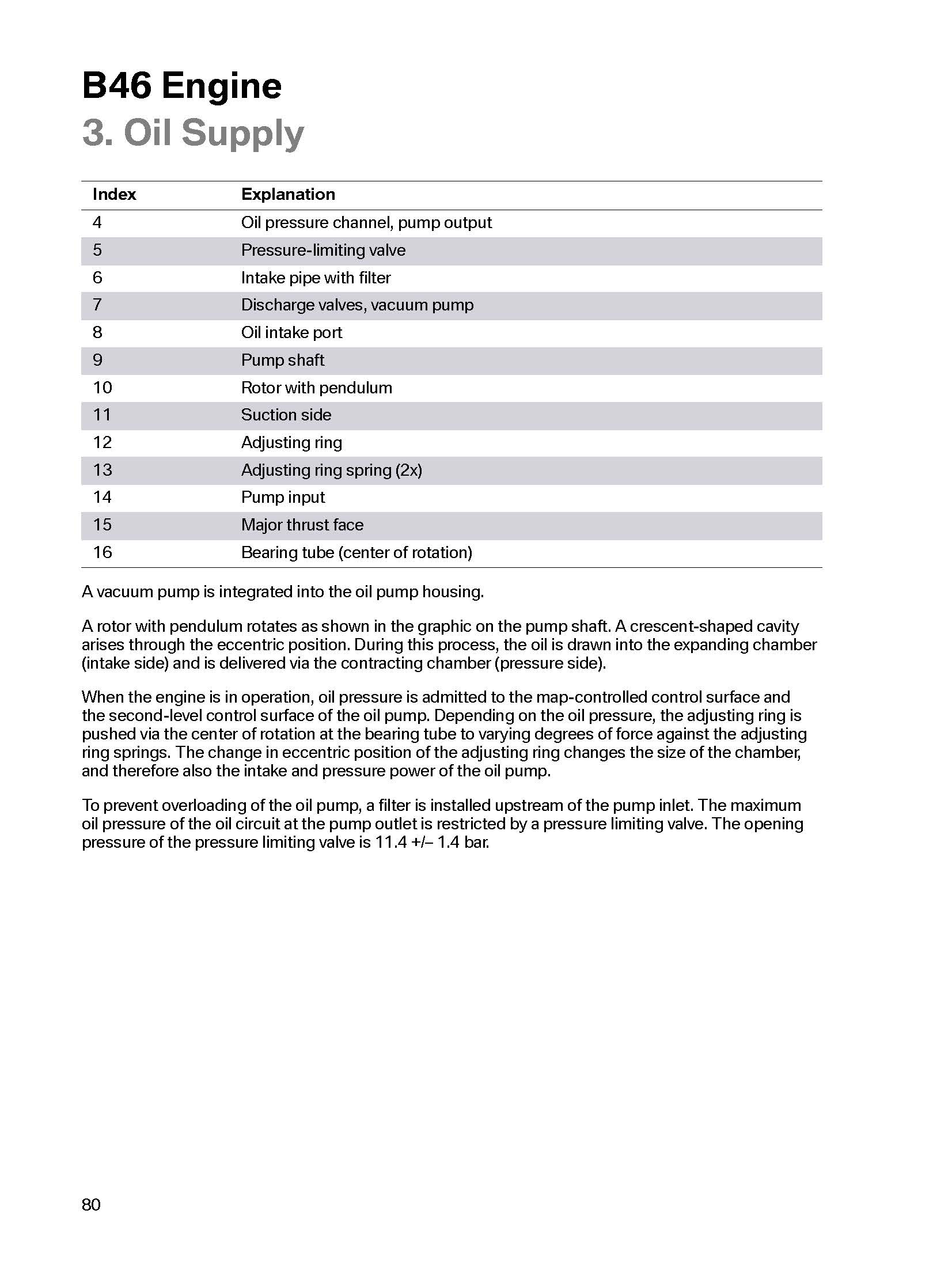 B46 Engine
3. Oil Supply

| Index | Explanation |
|---|---|
| 4 | Oil pressure channel, pump output |
| 5 | Pressure-limiting valve |
| 6 | Intake pipe with filter |
| 7 | Discharge valves, vacuum pump |
| 8 | Oil intake port |
| 9 | Pump shaft |
| 10 | Rotor with pendulum |
| 11 | Suction side |
| 12 | Adjusting ring |
| 13 | Adjusting ring spring (2x) |
| 14 | Pump input |
| 15 | Major thrust face |
| 16 | Bearing tube (center of rotation) |

A vacuum pump is integrated into the oil pump housing.

A rotor with pendulum rotates as shown in the graphic on the pump shaft. A crescent-shaped cavity arises through the eccentric position. During this process, the oil is drawn into the expanding chamber (intake side) and is delivered via the contracting chamber (pressure side).

When the engine is in operation, oil pressure is admitted to the map-controlled control surface and the second-level control surface of the oil pump. Depending on the oil pressure, the adjusting ring is pushed via the center of rotation at the bearing tube to varying degrees of force against the adjusting ring springs. The change in eccentric position of the adjusting ring changes the size of the chamber, and therefore also the intake and pressure power of the oil pump.

To prevent overloading of the oil pump, a filter is installed upstream of the pump inlet. The maximum oil pressure of the oil circuit at the pump outlet is restricted by a pressure limiting valve. The opening pressure of the pressure limiting valve is 11.4 +/– 1.4 bar.

80